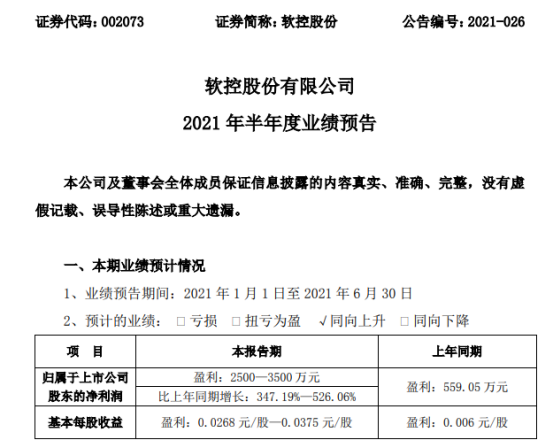 证券代码：002073 证券简称：软控股份 公告编号：2021-026

软控股份有限公司

2021年半年度业绩预告

本公司及董事会全体成员保证信息披露的内容真实、准确、完整，没有虚假记载、误导性陈述或重大遗漏。

一、本期业绩预计情况

1、业绩预告期间：2021年1月1日至2021年6月30日

2、预计的业绩： ☐亏损 ☐扭亏为盈 √同向上升 ☐同向下降

| 项 目 | 本报告期 | 上年同期 |
|---|---|---|
| 归属于上市公司股东的净利润 | 盈利：2500—3500万元 | 盈利：559.05万元 |
| | 比上年同期增长：347.19%—526.06% | |
| 基本每股收益 | 盈利：0.0268元/股—0.0375元/股 | 盈利：0.006元/股 |